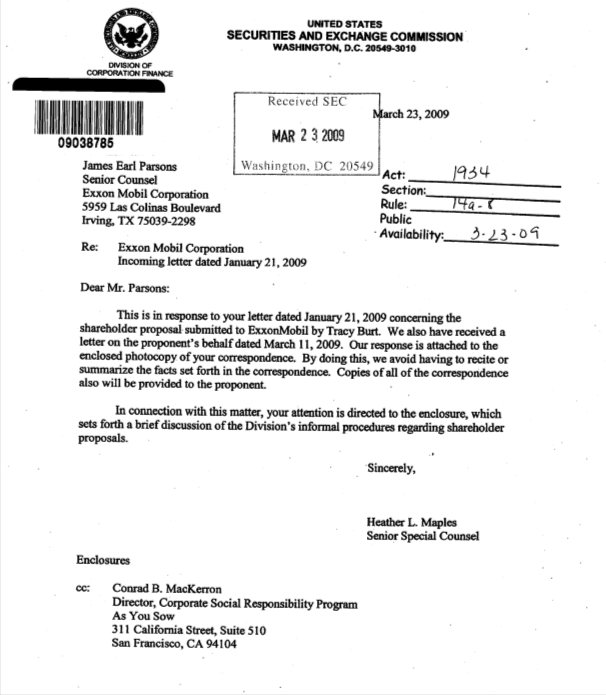 UNITED STATES
SECURITIES AND EXCHANGE COMMISSION
WASHINGTON, D.C. 20549-3010

DIVISION OF
CORPORATION FINANCE

09038785

Received SEC
MAR 2 3 2009
Washington, DC 20549

March 23, 2009

James Earl Parsons
Senior Counsel
Exxon Mobil Corporation
5959 Las Colinas Boulevard
Irving, TX 75039-2298

Act: 1934
Section: ____
Rule: 14a-8
Public
Availability: 3-23-09

Re: Exxon Mobil Corporation
Incoming letter dated January 21, 2009

Dear Mr. Parsons:

This is in response to your letter dated January 21, 2009 concerning the shareholder proposal submitted to ExxonMobil by Tracy Burt. We also have received a letter on the proponent's behalf dated March 11, 2009. Our response is attached to the enclosed photocopy of your correspondence. By doing this, we avoid having to recite or summarize the facts set forth in the correspondence. Copies of all of the correspondence also will be provided to the proponent.

In connection with this matter, your attention is directed to the enclosure, which sets forth a brief discussion of the Division's informal procedures regarding shareholder proposals.

Sincerely,

Heather L. Maples
Senior Special Counsel

Enclosures

cc: Conrad B. MacKerron
Director, Corporate Social Responsibility Program
As You Sow
311 California Street, Suite 510
San Francisco, CA 94104